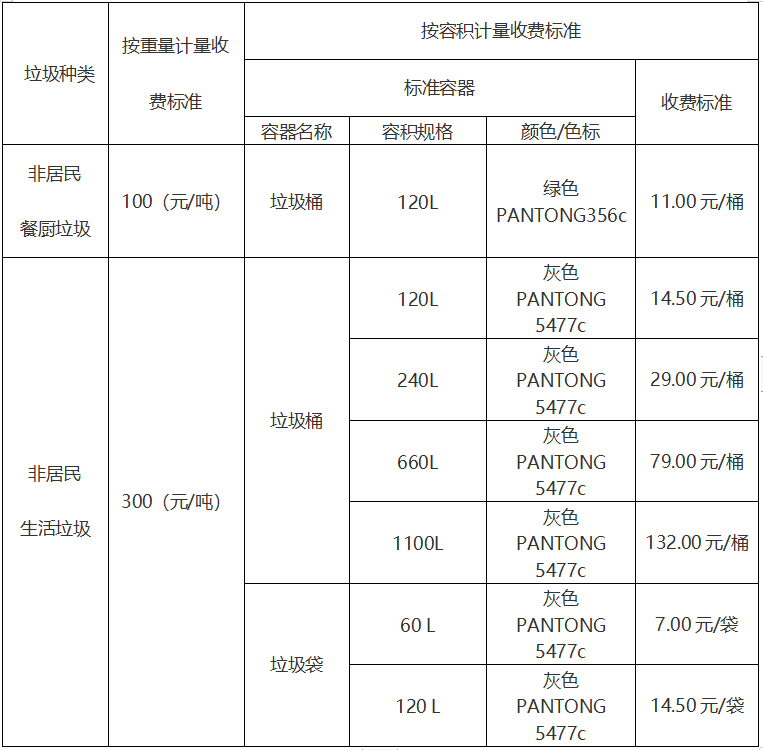 | 垃圾种类 | 按重量计量收费标准 | 按容积计量收费标准 | | | |
|---|---|---|---|---|---|
| | | 标准容器 | | | 收费标准 |
| | | 容器名称 | 容积规格 | 颜色/色标 | |
| 非居民餐厨垃圾 | 100（元/吨） | 垃圾桶 | 120L | 绿色 PANTONG356c | 11.00 元/桶 |
| 非居民生活垃圾 | 300（元/吨） | 垃圾桶 | 120L | 灰色 PANTONG 5477c | 14.50 元/桶 |
| | | | 240L | 灰色 PANTONG 5477c | 29.00 元/桶 |
| | | | 660L | 灰色 PANTONG 5477c | 79.00 元/桶 |
| | | | 1100L | 灰色 PANTONG 5477c | 132.00 元/桶 |
| | | 垃圾袋 | 60 L | 灰色 PANTONG 5477c | 7.00 元/袋 |
| | | | 120 L | 灰色 PANTONG 5477c | 14.50 元/袋 |